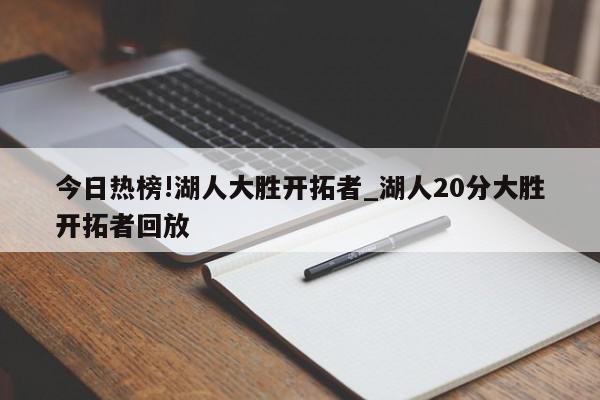 今日热榜!湖人大胜开拓者_湖人20分大胜开拓者回放